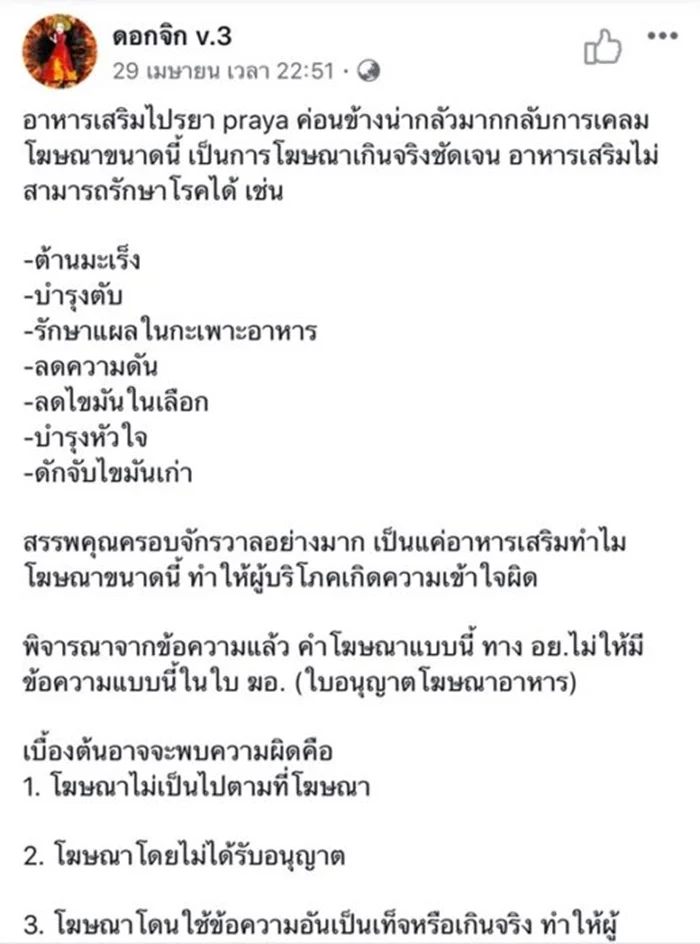 ดอกจิก v.3
29 เมษายน เวลา 22:51 ·

อาหารเสริมไปรยา praya ค่อนข้างน่ากลัวมากกลับการเคลมโฆษณาขนาดนี้ เป็นการโฆษณาเกินจริงชัดเจน อาหารเสริมไม่สามารถรักษาโรคได้ เช่น

-ต้านมะเร็ง
-บำรุงตับ
-รักษาแผลในกะเพาะอาหาร
-ลดความดัน
-ลดไขมันในเลือก
-บำรุงหัวใจ
-ดักจับไขมันเก่า

สรรพคุณครอบจักรวาลอย่างมาก เป็นแค่อาหารเสริมทำไมโฆษณาขนาดนี้ ทำให้ผู้บริโภคเกิดความเข้าใจผิด

พิจารณาจากข้อความแล้ว คำโฆษณาแบบนี้ ทาง อย.ไม่ให้มีข้อความแบบนี้ในใบ ฆอ. (ใบอนุญาตโฆษณาอาหาร)

เบื้องต้นอาจจะพบความผิดคือ
1. โฆษณาไม่เป็นไปตามที่โฆษณา

2. โฆษณาโดยไม่ได้รับอนุญาต

3. โฆษณาโดนใช้ข้อความอันเป็นเท็จหรือเกินจริง ทำให้ผู้